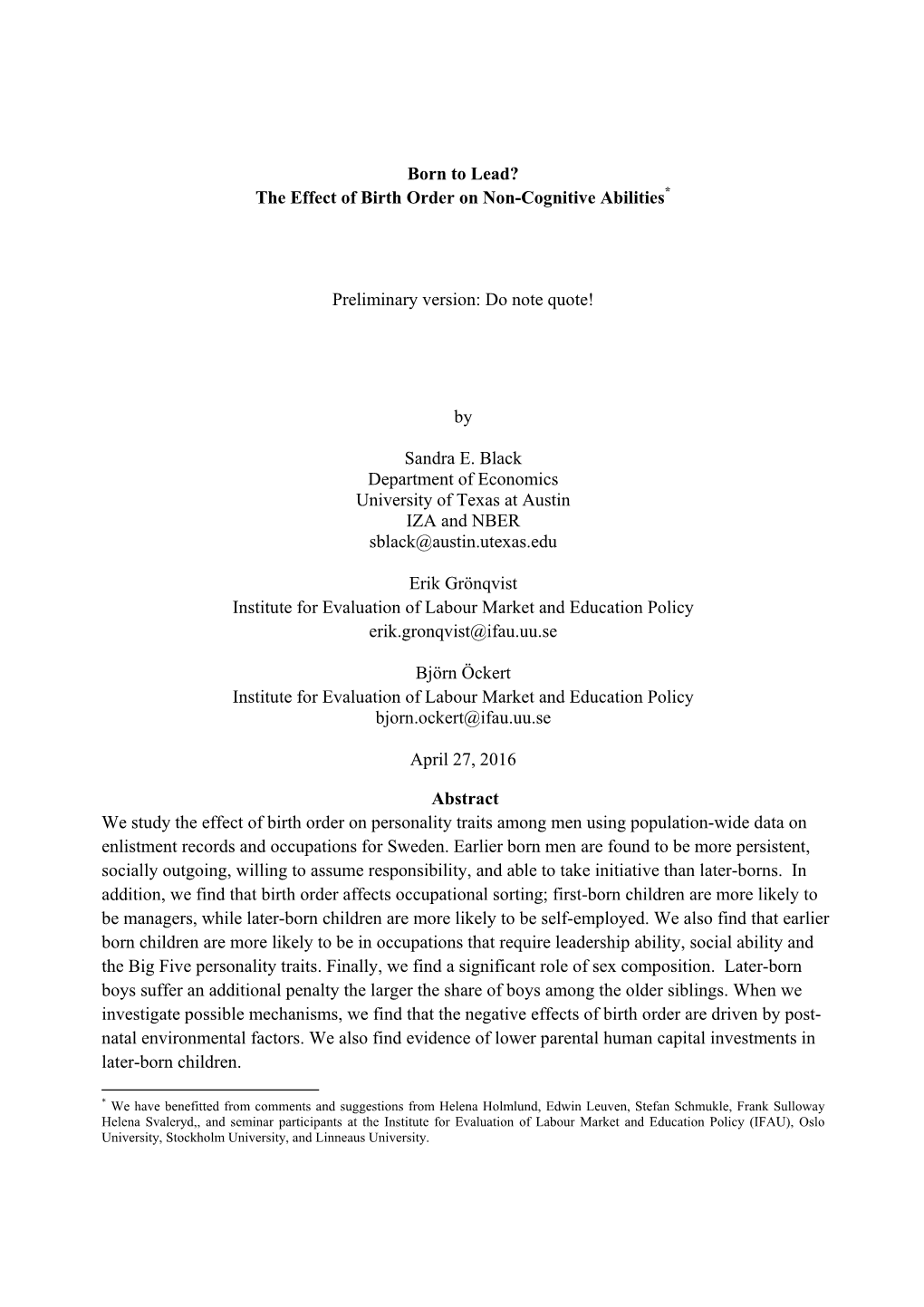 Born to Lead?
The Effect of Birth Order on Non-Cognitive Abilities*

Preliminary version: Do note quote!

by

Sandra E. Black
Department of Economics
University of Texas at Austin
IZA and NBER
sblack@austin.utexas.edu

Erik Grönqvist
Institute for Evaluation of Labour Market and Education Policy
erik.gronqvist@ifau.uu.se

Björn Öckert
Institute for Evaluation of Labour Market and Education Policy
bjorn.ockert@ifau.uu.se

April 27, 2016

Abstract
We study the effect of birth order on personality traits among men using population-wide data on enlistment records and occupations for Sweden. Earlier born men are found to be more persistent, socially outgoing, willing to assume responsibility, and able to take initiative than later-borns. In addition, we find that birth order affects occupational sorting; first-born children are more likely to be managers, while later-born children are more likely to be self-employed. We also find that earlier born children are more likely to be in occupations that require leadership ability, social ability and the Big Five personality traits. Finally, we find a significant role of sex composition. Later-born boys suffer an additional penalty the larger the share of boys among the older siblings. When we investigate possible mechanisms, we find that the negative effects of birth order are driven by post-natal environmental factors. We also find evidence of lower parental human capital investments in later-born children.

* We have benefitted from comments and suggestions from Helena Holmlund, Edwin Leuven, Stefan Schmukle, Frank Sulloway Helena Svaleryd,, and seminar participants at the Institute for Evaluation of Labour Market and Education Policy (IFAU), Oslo University, Stockholm University, and Linneaus University.